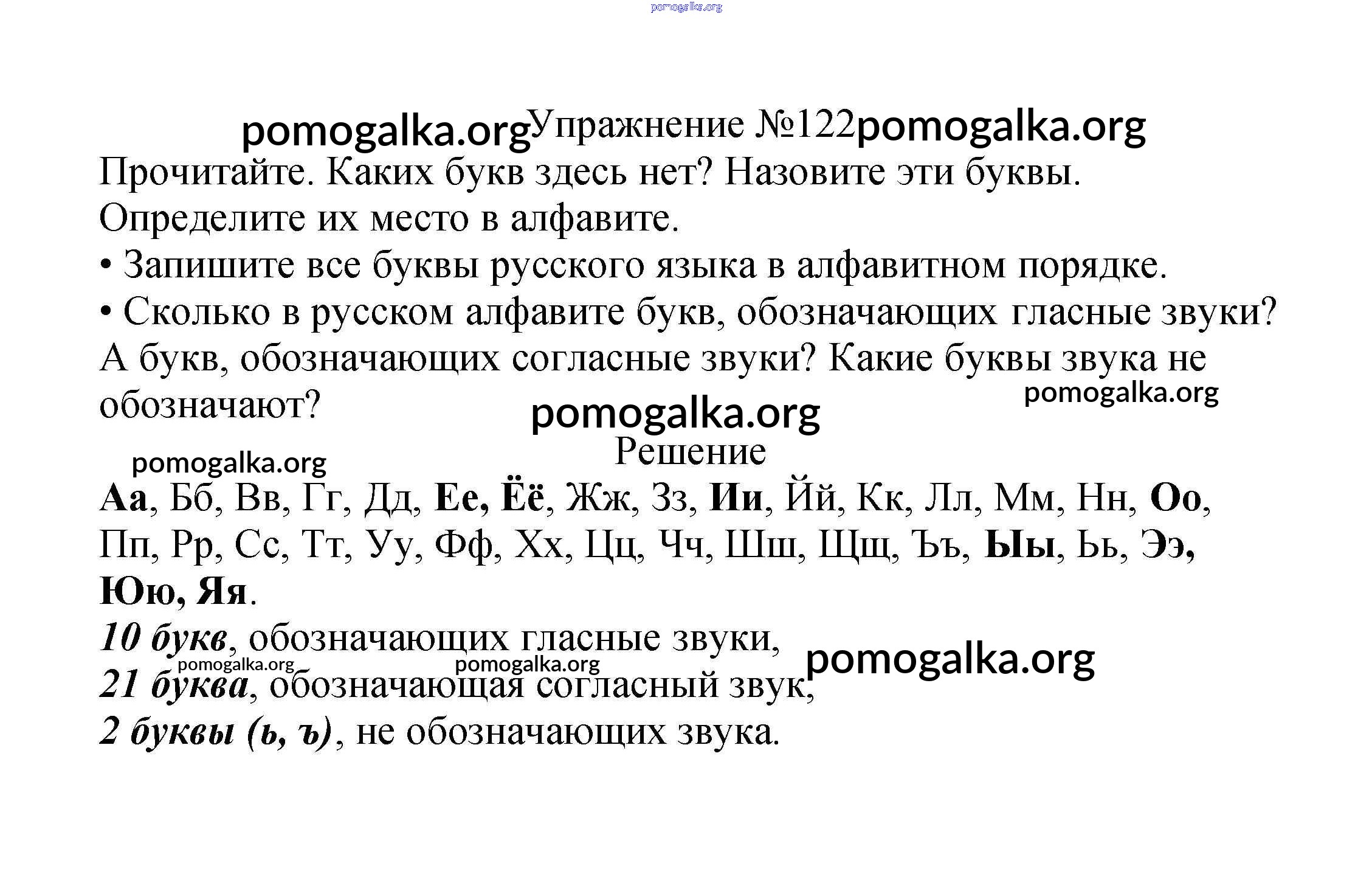 pomogalka.org

pomogalka.org Упражнение №122 pomogalka.org

Прочитайте. Каких букв здесь нет? Назовите эти буквы. Определите их место в алфавите.
• Запишите все буквы русского языка в алфавитном порядке.
• Сколько в русском алфавите букв, обозначающих гласные звуки? А букв, обозначающих согласные звуки? Какие буквы звука не обозначают?

pomogalka.org

pomogalka.org

Решение

pomogalka.org

Аа, Бб, Вв, Гг, Дд, Ее, Ёё, Жж, Зз, Ии, Йй, Кк, Лл, Мм, Нн, Оо, Пп, Рр, Сс, Тт, Уу, Фф, Хх, Цц, Чч, Шш, Щщ, Ъъ, Ыы, Ьь, Ээ, Юю, Яя.

10 букв, обозначающих гласные звуки,

pomogalka.org pomogalka.org pomogalka.org

21 буква, обозначающая согласный звук,

2 буквы (ь, ъ), не обозначающих звука.